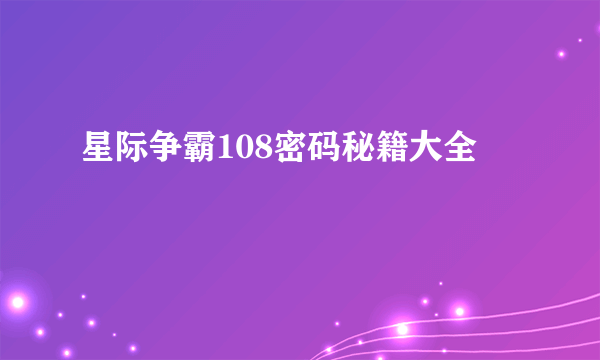 星际争霸108密码秘籍大全